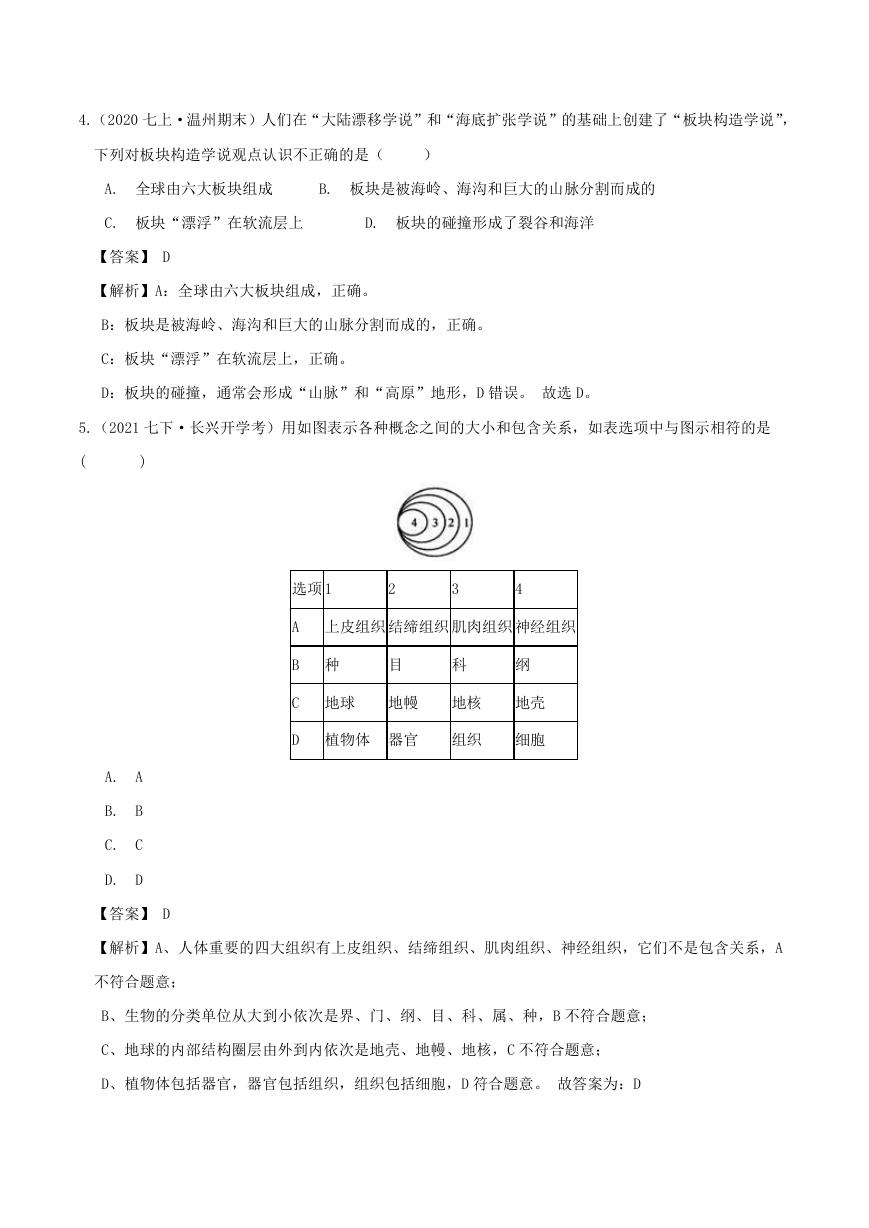 4.（2020 七上·温州期末）人们在“大陆漂移学说”和“海底扩张学说”的基础上创建了“板块构造学说”，下列对板块构造学说观点认识不正确的是（　　）

A. 全球由六大板块组成　　B. 板块是被海岭、海沟和巨大的山脉分割而成的

C. 板块“漂浮”在软流层上　　D. 板块的碰撞形成了裂谷和海洋

【答案】 D

【解析】A：全球由六大板块组成，正确。

B：板块是被海岭、海沟和巨大的山脉分割而成的，正确。

C：板块“漂浮”在软流层上，正确。

D：板块的碰撞，通常会形成“山脉”和“高原”地形，D 错误。 故选 D。

5.（2021 七下·长兴开学考）用如图表示各种概念之间的大小和包含关系，如表选项中与图示相符的是（　　）

4 3 2 1

| 选项 | 1 | 2 | 3 | 4 |
|---|---|---|---|---|
| A | 上皮组织 | 结缔组织 | 肌肉组织 | 神经组织 |
| B | 种 | 目 | 科 | 纲 |
| C | 地球 | 地幔 | 地核 | 地壳 |
| D | 植物体 | 器官 | 组织 | 细胞 |

A. A

B. B

C. C

D. D

【答案】 D

【解析】A、人体重要的四大组织有上皮组织、结缔组织、肌肉组织、神经组织，它们不是包含关系，A 不符合题意；

B、生物的分类单位从大到小依次是界、门、纲、目、科、属、种，B 不符合题意；

C、地球的内部结构圈层由外到内依次是地壳、地幔、地核，C 不符合题意；

D、植物体包括器官，器官包括组织，组织包括细胞，D 符合题意。 故答案为：D